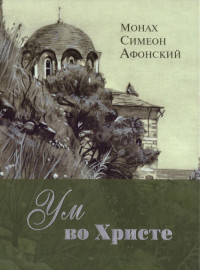 Монах
Симеон
Афонский

Ум
во Христе